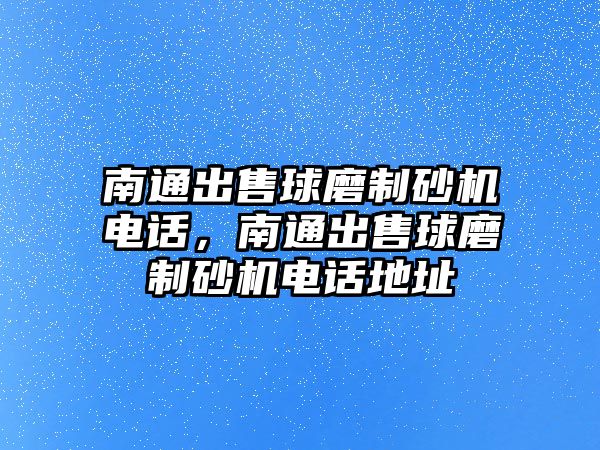 南通出售球磨制砂机电话，南通出售球磨制砂机电话地址